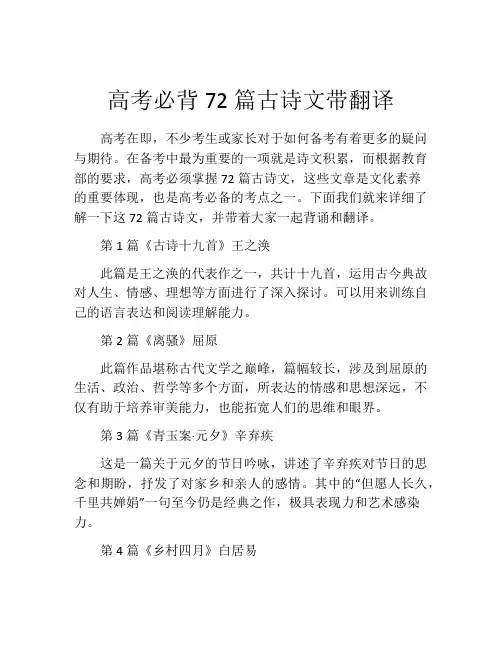 高考必背 72 篇古诗文带翻译

高考在即，不少考生或家长对于如何备考有着更多的疑问与期待。在备考中最为重要的一项就是诗文积累，而根据教育部的要求，高考必须掌握 72 篇古诗文，这些文章是文化素养的重要体现，也是高考必备的考点之一。下面我们就来详细了解一下这 72 篇古诗文，并带着大家一起背诵和翻译。

第 1 篇《古诗十九首》王之涣

此篇是王之涣的代表作之一，共计十九首，运用古今典故对人生、情感、理想等方面进行了深入探讨。可以用来训练自己的语言表达和阅读理解能力。

第 2 篇《离骚》屈原

此篇作品堪称古代文学之巅峰，篇幅较长，涉及到屈原的生活、政治、哲学等多个方面，所表达的情感和思想深远，不仅有助于培养审美能力，也能拓宽人们的思维和眼界。

第 3 篇《青玉案·元夕》辛弃疾

这是一篇关于元夕的节日吟咏，讲述了辛弃疾对节日的思念和期盼，抒发了对家乡和亲人的感情。其中的“但愿人长久，千里共婵娟”一句至今仍是经典之作，极具表现力和艺术感染力。

第 4 篇《乡村四月》白居易